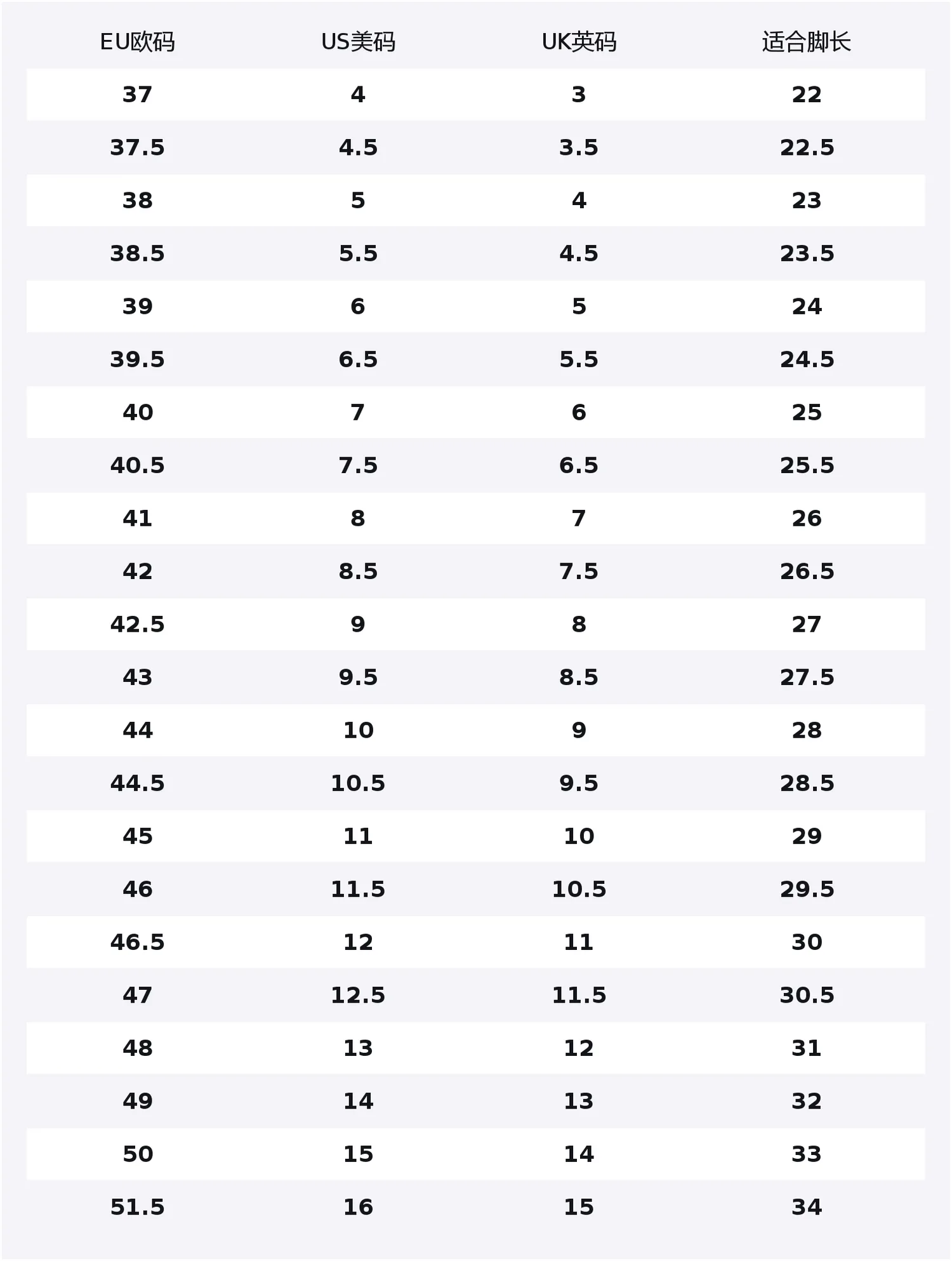 | EU欧码 | US美码 | UK英码 | 适合脚长 |
|---|---|---|---|
| 37 | 4 | 3 | 22 |
| 37.5 | 4.5 | 3.5 | 22.5 |
| 38 | 5 | 4 | 23 |
| 38.5 | 5.5 | 4.5 | 23.5 |
| 39 | 6 | 5 | 24 |
| 39.5 | 6.5 | 5.5 | 24.5 |
| 40 | 7 | 6 | 25 |
| 40.5 | 7.5 | 6.5 | 25.5 |
| 41 | 8 | 7 | 26 |
| 42 | 8.5 | 7.5 | 26.5 |
| 42.5 | 9 | 8 | 27 |
| 43 | 9.5 | 8.5 | 27.5 |
| 44 | 10 | 9 | 28 |
| 44.5 | 10.5 | 9.5 | 28.5 |
| 45 | 11 | 10 | 29 |
| 46 | 11.5 | 10.5 | 29.5 |
| 46.5 | 12 | 11 | 30 |
| 47 | 12.5 | 11.5 | 30.5 |
| 48 | 13 | 12 | 31 |
| 49 | 14 | 13 | 32 |
| 50 | 15 | 14 | 33 |
| 51.5 | 16 | 15 | 34 |